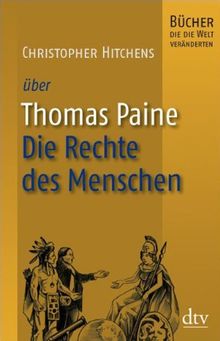 BÜCHER
DIE DIE WELT VERÄNDERTEN

CHRISTOPHER HITCHENS

über

Thomas Paine
Die Rechte des Menschen

dtv